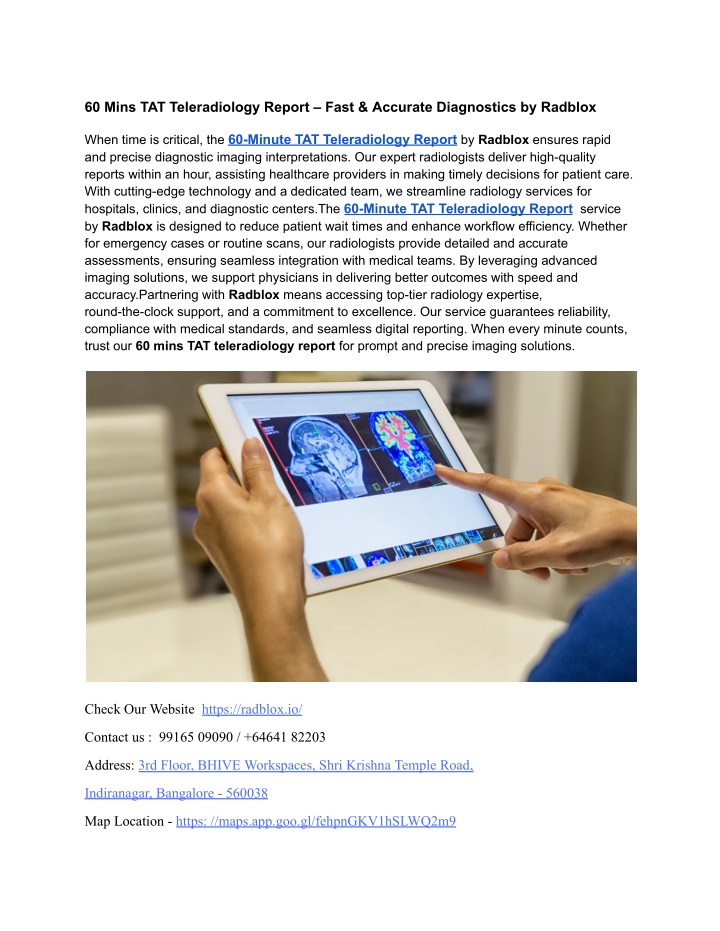 60 Mins TAT Teleradiology Report – Fast & Accurate Diagnostics by Radblox

When time is critical, the 60-Minute TAT Teleradiology Report by Radblox ensures rapid and precise diagnostic imaging interpretations. Our expert radiologists deliver high-quality reports within an hour, assisting healthcare providers in making timely decisions for patient care. With cutting-edge technology and a dedicated team, we streamline radiology services for hospitals, clinics, and diagnostic centers.The 60-Minute TAT Teleradiology Report service by Radblox is designed to reduce patient wait times and enhance workflow efficiency. Whether for emergency cases or routine scans, our radiologists provide detailed and accurate assessments, ensuring seamless integration with medical teams. By leveraging advanced imaging solutions, we support physicians in delivering better outcomes with speed and accuracy.Partnering with Radblox means accessing top-tier radiology expertise, round-the-clock support, and a commitment to excellence. Our service guarantees reliability, compliance with medical standards, and seamless digital reporting. When every minute counts, trust our 60 mins TAT teleradiology report for prompt and precise imaging solutions.

Check Our Website https://radblox.io/

Contact us : 99165 09090 / +64641 82203

Address: 3rd Floor, BHIVE Workspaces, Shri Krishna Temple Road, Indiranagar, Bangalore - 560038

Map Location - https: //maps.app.goo.gl/fehpnGKV1hSLWQ2m9